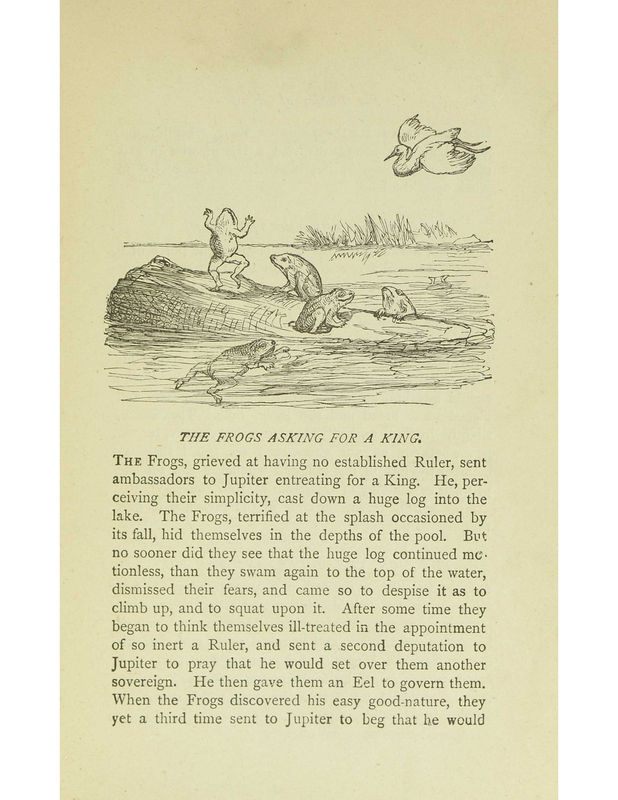 THE FROGS ASKING FOR A KING.

THE Frogs, grieved at having no established Ruler, sent ambassadors to Jupiter entreating for a King. He, perceiving their simplicity, cast down a huge log into the lake. The Frogs, terrified at the splash occasioned by its fall, hid themselves in the depths of the pool. But no sooner did they see that the huge log continued motionless, than they swam again to the top of the water, dismissed their fears, and came so to despise it as to climb up, and to squat upon it. After some time they began to think themselves ill-treated in the appointment of so inert a Ruler, and sent a second deputation to Jupiter to pray that he would set over them another sovereign. He then gave them an Eel to govern them. When the Frogs discovered his easy good-nature, they yet a third time sent to Jupiter to beg that he would